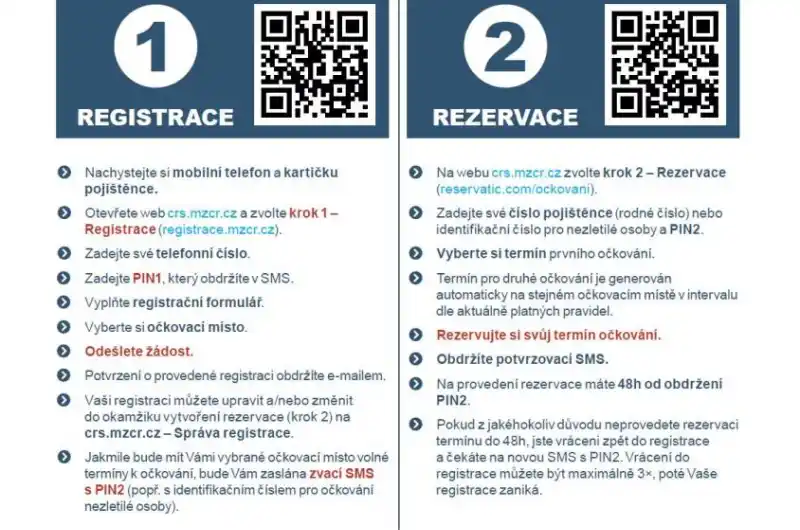 1

REGISTRACE

Nachystejte si mobilní telefon a kartičku pojištěnce.

Otevřete web crs.mzcr.cz a zvolte krok 1 – Registrace (registrace.mzcr.cz).

Zadejte své telefonní číslo.

Zadejte PIN1, který obdržíte v SMS.

Vyplňte registrační formulář.

Vyberte si očkovací místo.

Odešlete žádost.

Potvrzení o provedené registraci obdržíte e-mailem.

Vaši registraci můžete upravit a/nebo změnit do okamžiku vytvoření rezervace (krok 2) na crs.mzcr.cz – Správa registrace.

Jakmile bude mít Vámi vybrané očkovací místo volné termíny k očkování, bude Vám zaslána zvací SMS s PIN2 (popř. s identifikačním číslem pro očkování nezletilé osoby).

2

REZERVACE

Na webu crs.mzcr.cz zvolte krok 2 – Rezervace (reservatic.com/ockovani).

Zadejte své číslo pojištěnce (rodné číslo) nebo identifikační číslo pro nezletilé osoby a PIN2.

Vyberte si termín prvního očkování.

Termín pro druhé očkování je generován automaticky na stejném očkovacím místě v intervalu dle aktuálně platných pravidel.

Rezervujte si svůj termín očkování.

Obdržíte potvrzovací SMS.

Na provedení rezervace máte 48h od obdržení PIN2.

Pokud z jakéhokoliv důvodu neprovedete rezervaci termínu do 48h, jste vráceni zpět do registrace a čekáte na novou SMS s PIN2. Vrácení do registrace můžete být maximálně 3×, poté Vaše registrace zaniká.